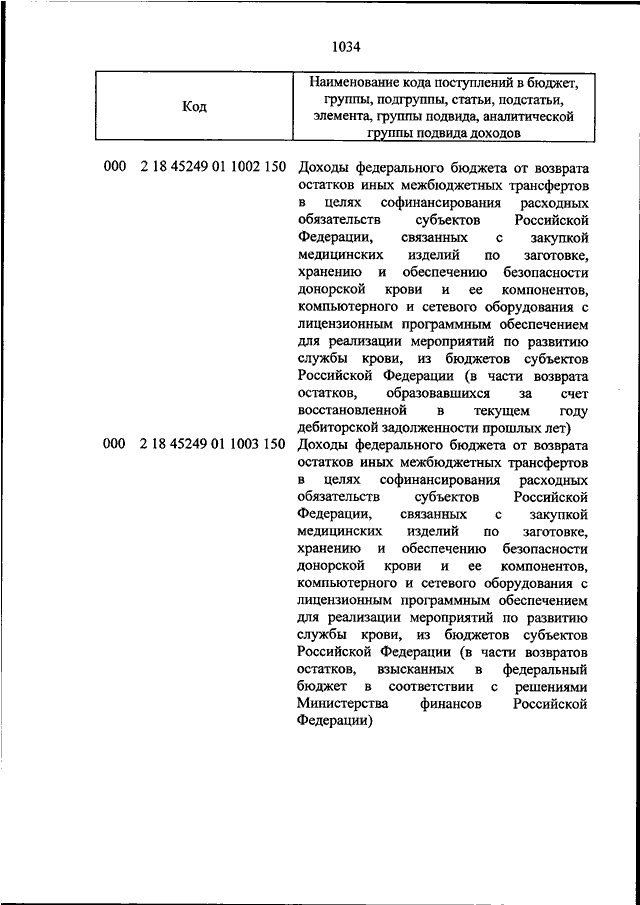 1034

| Код | Наименование кода поступлений в бюджет, группы, подгруппы, статьи, подстатьи, элемента, группы подвида, аналитической группы подвида доходов |
|---|---|
| 000 2 18 45249 01 1002 150 | Доходы федерального бюджета от возврата остатков иных межбюджетных трансфертов в целях софинансирования расходных обязательств субъектов Российской Федерации, связанных с закупкой медицинских изделий по заготовке, хранению и обеспечению безопасности донорской крови и ее компонентов, компьютерного и сетевого оборудования с лицензионным программным обеспечением для реализации мероприятий по развитию службы крови, из бюджетов субъектов Российской Федерации (в части возврата остатков, образовавшихся за счет восстановленной в текущем году дебиторской задолженности прошлых лет) |
| 000 2 18 45249 01 1003 150 | Доходы федерального бюджета от возврата остатков иных межбюджетных трансфертов в целях софинансирования расходных обязательств субъектов Российской Федерации, связанных с закупкой медицинских изделий по заготовке, хранению и обеспечению безопасности донорской крови и ее компонентов, компьютерного и сетевого оборудования с лицензионным программным обеспечением для реализации мероприятий по развитию службы крови, из бюджетов субъектов Российской Федерации (в части возвратов остатков, взысканных в федеральный бюджет в соответствии с решениями Министерства финансов Российской Федерации) |